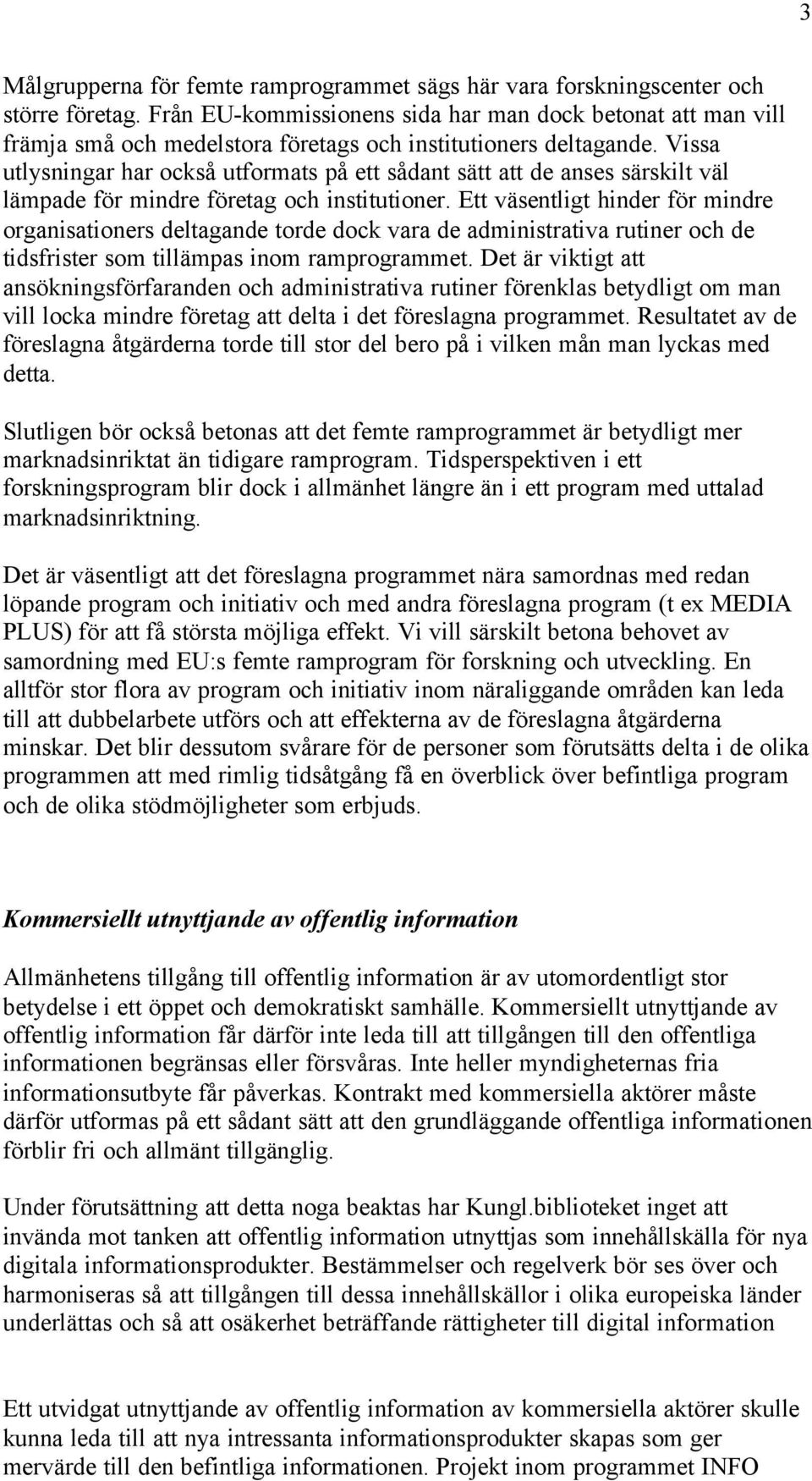 3

Målgrupperna för femte ramprogrammet sägs här vara forskningscenter och större företag. Från EU-kommissionens sida har man dock betonat att man vill främja små och medelstora företags och institutioners deltagande. Vissa utlysningar har också utformats på ett sådant sätt att de anses särskilt väl lämpade för mindre företag och institutioner. Ett väsentligt hinder för mindre organisationers deltagande torde dock vara de administrativa rutiner och de tidsfrister som tillämpas inom ramprogrammet. Det är viktigt att ansökningsförfaranden och administrativa rutiner förenklas betydligt om man vill locka mindre företag att delta i det föreslagna programmet. Resultatet av de föreslagna åtgärderna torde till stor del bero på i vilken mån man lyckas med detta.

Slutligen bör också betonas att det femte ramprogrammet är betydligt mer marknadsinriktat än tidigare ramprogram. Tidsperspektiven i ett forskningsprogram blir dock i allmänhet längre än i ett program med uttalad marknadsinriktning.

Det är väsentligt att det föreslagna programmet nära samordnas med redan löpande program och initiativ och med andra föreslagna program (t ex MEDIA PLUS) för att få största möjliga effekt. Vi vill särskilt betona behovet av samordning med EU:s femte ramprogram för forskning och utveckling. En alltför stor flora av program och initiativ inom näraliggande områden kan leda till att dubbelarbete utförs och att effekterna av de föreslagna åtgärderna minskar. Det blir dessutom svårare för de personer som förutsätts delta i de olika programmen att med rimlig tidsåtgång få en överblick över befintliga program och de olika stödmöjligheter som erbjuds.

Kommersiellt utnyttjande av offentlig information

Allmänhetens tillgång till offentlig information är av utomordentligt stor betydelse i ett öppet och demokratiskt samhälle. Kommersiellt utnyttjande av offentlig information får därför inte leda till att tillgången till den offentliga informationen begränsas eller försvåras. Inte heller myndigheternas fria informationsutbyte får påverkas. Kontrakt med kommersiella aktörer måste därför utformas på ett sådant sätt att den grundläggande offentliga informationen förblir fri och allmänt tillgänglig.

Under förutsättning att detta noga beaktas har Kungl.biblioteket inget att invända mot tanken att offentlig information utnyttjas som innehållskälla för nya digitala informationsprodukter. Bestämmelser och regelverk bör ses över och harmoniseras så att tillgången till dessa innehållskällor i olika europeiska länder underlättas och så att osäkerhet beträffande rättigheter till digital information

Ett utvidgat utnyttjande av offentlig information av kommersiella aktörer skulle kunna leda till att nya intressanta informationsprodukter skapas som ger mervärde till den befintliga informationen. Projekt inom programmet INFO